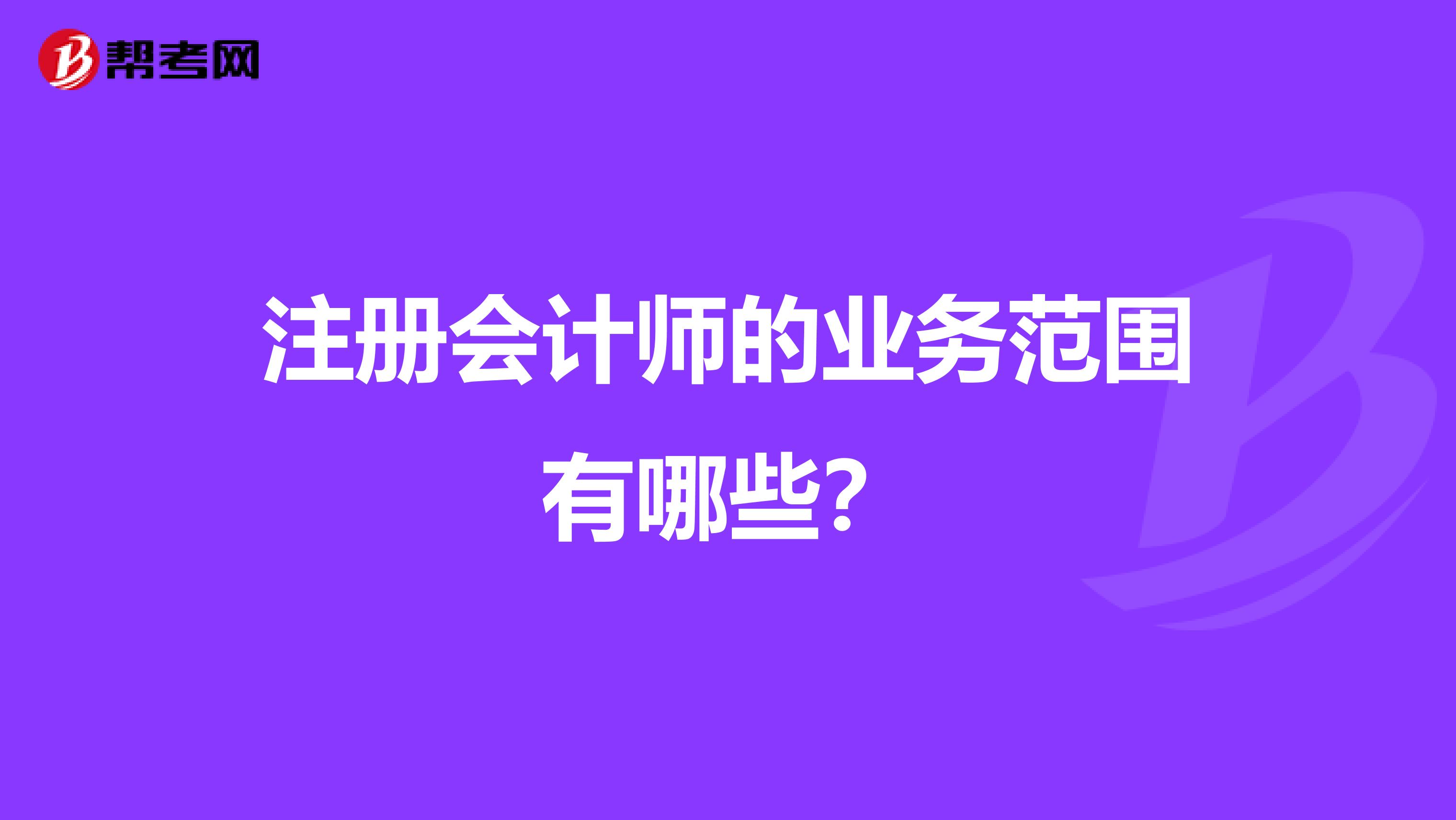 帮考网

注册会计师的业务范围有哪些？